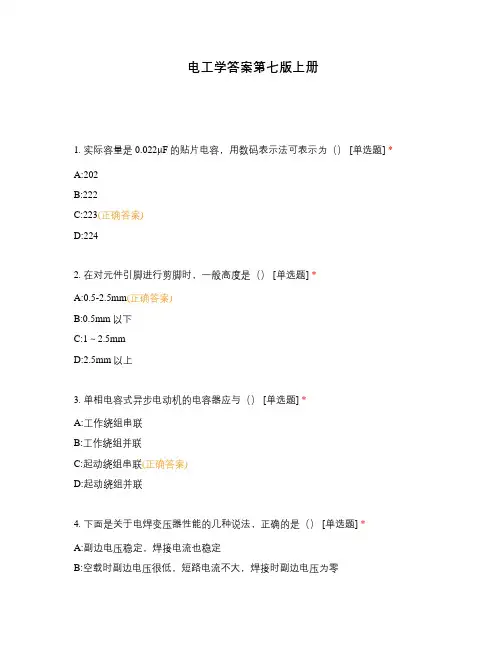 电工学答案第七版上册

1. 实际容量是 0.022μF 的贴片电容，用数码表示法可表示为（） [单选题] *

A:202

B:222

C:223(正确答案)

D:224

2. 在对元件引脚进行剪脚时，一般高度是（） [单选题] *

A:0.5-2.5mm(正确答案)

B:0.5mm 以下

C:1 ~ 2.5mm

D:2.5mm 以上

3. 单相电容式异步电动机的电容器应与（） [单选题] *

A:工作绕组串联

B:工作绕组并联

C:起动绕组串联(正确答案)

D:起动绕组并联

4. 下面是关于电焊变压器性能的几种说法，正确的是（） [单选题] *

A:副边电压稳定，焊接电流也稳定

B:空载时副边电压很低，短路电流不大，焊接时副边电压为零